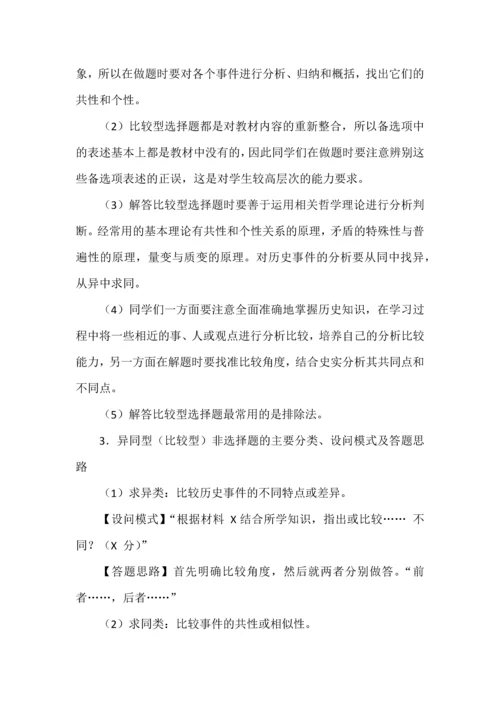 象，所以在做题时要对各个事件进行分析、归纳和概括，找出它们的共性和个性。

（2）比较型选择题都是对教材内容的重新整合，所以备选项中的表述基本上都是教材中没有的，因此同学们在做题时要注意辨别这些备选项表述的正误，这是对学生较高层次的能力要求。

（3）解答比较型选择题时要善于运用相关哲学理论进行分析判断。经常用的基本理论有共性和个性关系的原理，矛盾的特殊性与普遍性的原理，量变与质变的原理。对历史事件的分析要从同中找异，从异中求同。

（4）同学们一方面要注意全面准确地掌握历史知识，在学习过程中将一些相近的事、人或观点进行分析比较，培养自己的分析比较能力，另一方面在解题时要找准比较角度，结合史实分析其共同点和不同点。

（5）解答比较型选择题最常用的是排除法。

3．异同型（比较型）非选择题的主要分类、设问模式及答题思路

（1）求异类：比较历史事件的不同特点或差异。

【设问模式】“根据材料 X 结合所学知识，指出或比较…… 不同？（X 分）”

【答题思路】首先明确比较角度，然后就两者分别做答。“前者……，后者……”

（2）求同类：比较事件的共性或相似性。